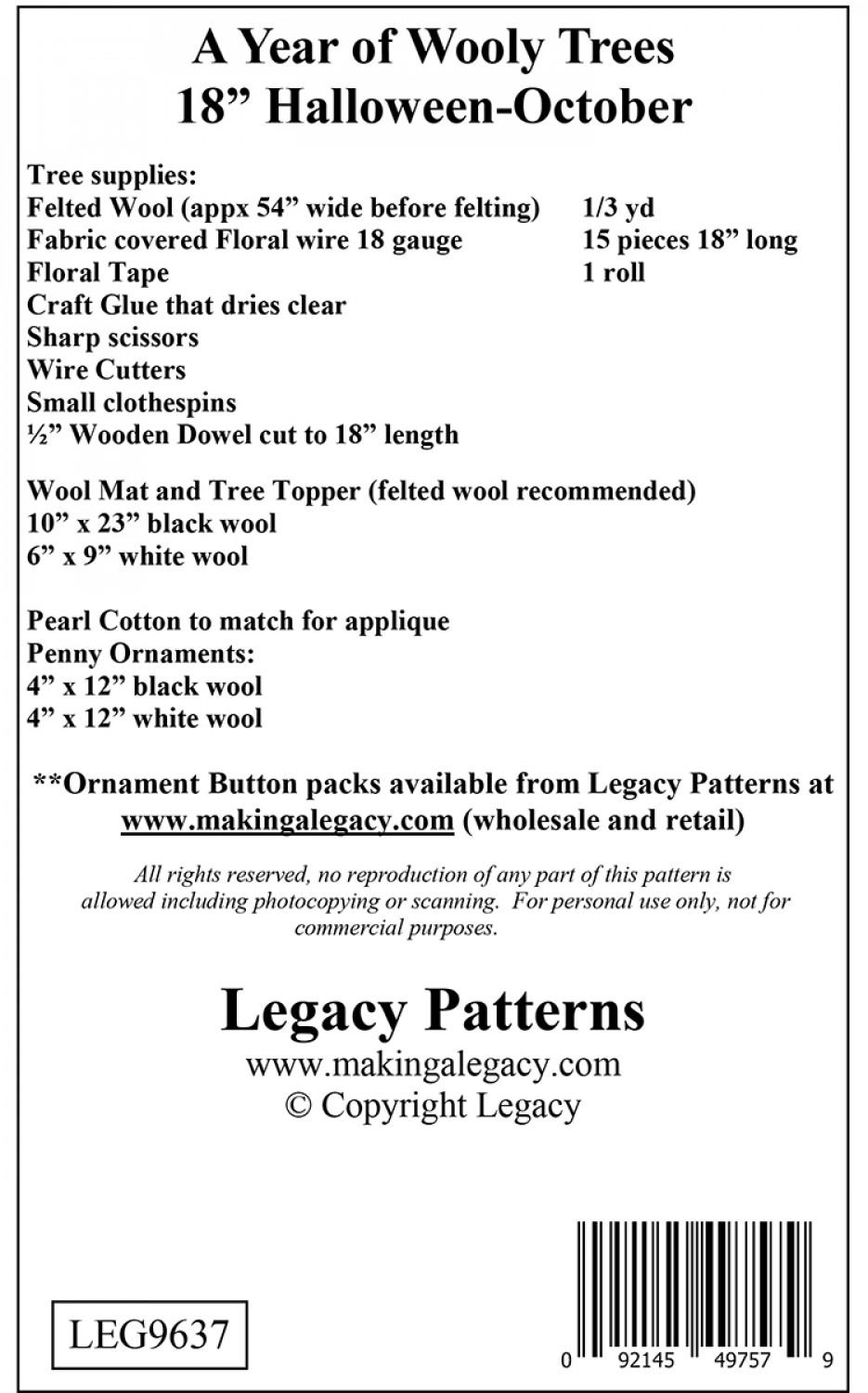 A Year of Wooly Trees
18" Halloween-October

Tree supplies:
Felted Wool (appx 54" wide before felting) 1/3 yd
Fabric covered Floral wire 18 gauge 15 pieces 18" long
Floral Tape 1 roll
Craft Glue that dries clear
Sharp scissors
Wire Cutters
Small clothespins
½" Wooden Dowel cut to 18" length

Wool Mat and Tree Topper (felted wool recommended)
10" x 23" black wool
6" x 9" white wool

Pearl Cotton to match for applique
Penny Ornaments:
4" x 12" black wool
4" x 12" white wool

**Ornament Button packs available from Legacy Patterns at www.makingalegacy.com (wholesale and retail)

All rights reserved, no reproduction of any part of this pattern is allowed including photocopying or scanning. For personal use only, not for commercial purposes.

Legacy Patterns
www.makingalegacy.com
© Copyright Legacy

LEG9637

0 92145 49757 9